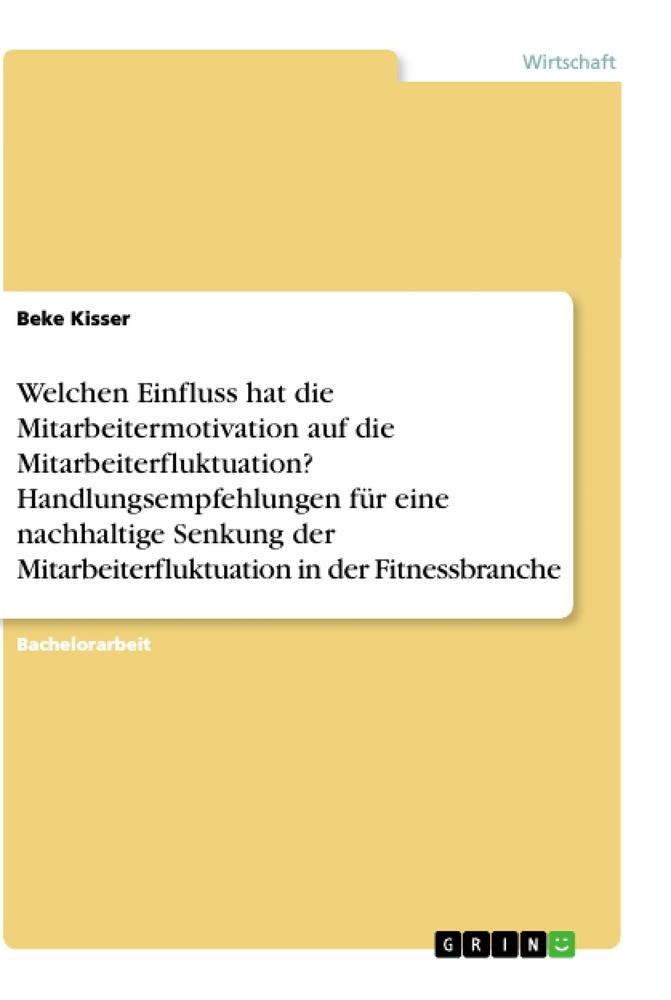 Wirtschaft

Beke Kisser

Welchen Einfluss hat die Mitarbeitermotivation auf die Mitarbeiterfluktuation? Handlungsempfehlungen für eine nachhaltige Senkung der Mitarbeiterfluktuation in der Fitnessbranche

Bachelorarbeit

GRIN